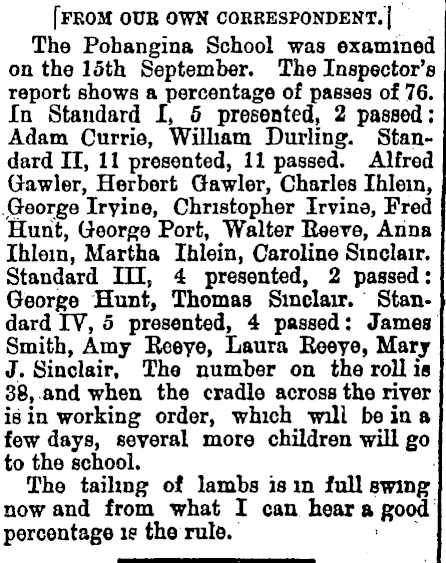 [FROM OUR OWN CORRESPONDENT.]

The Pohangina School was examined on the 15th September. The Inspector's report shows a percentage of passes of 76. In Standard I, 5 presented, 2 passed: Adam Currie, William Durling. Standard II, 11 presented, 11 passed. Alfred Gawler, Herbert Gawler, Charles Ihlein, George Irvine, Christopher Irvine, Fred Hunt, George Port, Walter Reeve, Anna Ihlein, Martha Ihlein, Caroline Sinclair. Standard III, 4 presented, 2 passed: George Hunt, Thomas Sinclair. Standard IV, 5 presented, 4 passed: James Smith, Amy Reeve, Laura Reeve, Mary J. Sinclair, The number on the roll is 38, and when the cradle across the river is in working order, which will be in a few days, several more children will go to the school.

The tailing of lambs is in full swing now and from what I can hear a good percentage is the rule.